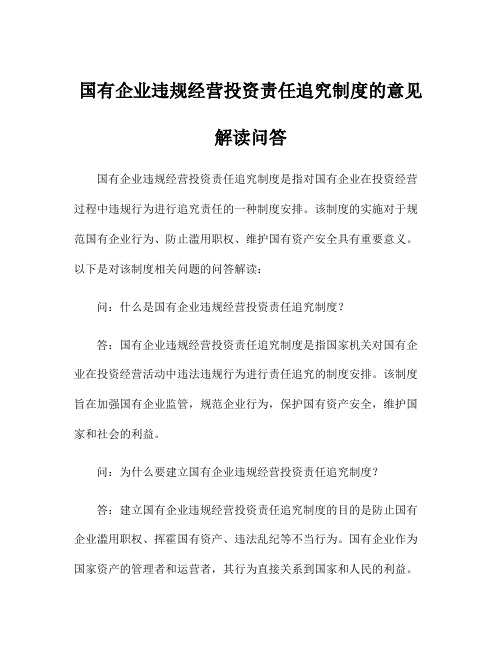 国有企业违规经营投资责任追究制度的意见解读问答

国有企业违规经营投资责任追究制度是指对国有企业在投资经营过程中违规行为进行追究责任的一种制度安排。该制度的实施对于规范国有企业行为、防止滥用职权、维护国有资产安全具有重要意义。以下是对该制度相关问题的问答解读：

问：什么是国有企业违规经营投资责任追究制度？

答：国有企业违规经营投资责任追究制度是指国家机关对国有企业在投资经营活动中违法违规行为进行责任追究的制度安排。该制度旨在加强国有企业监管，规范企业行为，保护国有资产安全，维护国家和社会的利益。

问：为什么要建立国有企业违规经营投资责任追究制度？

答：建立国有企业违规经营投资责任追究制度的目的是防止国有企业滥用职权、挥霍国有资产、违法乱纪等不当行为。国有企业作为国家资产的管理者和运营者，其行为直接关系到国家和人民的利益。